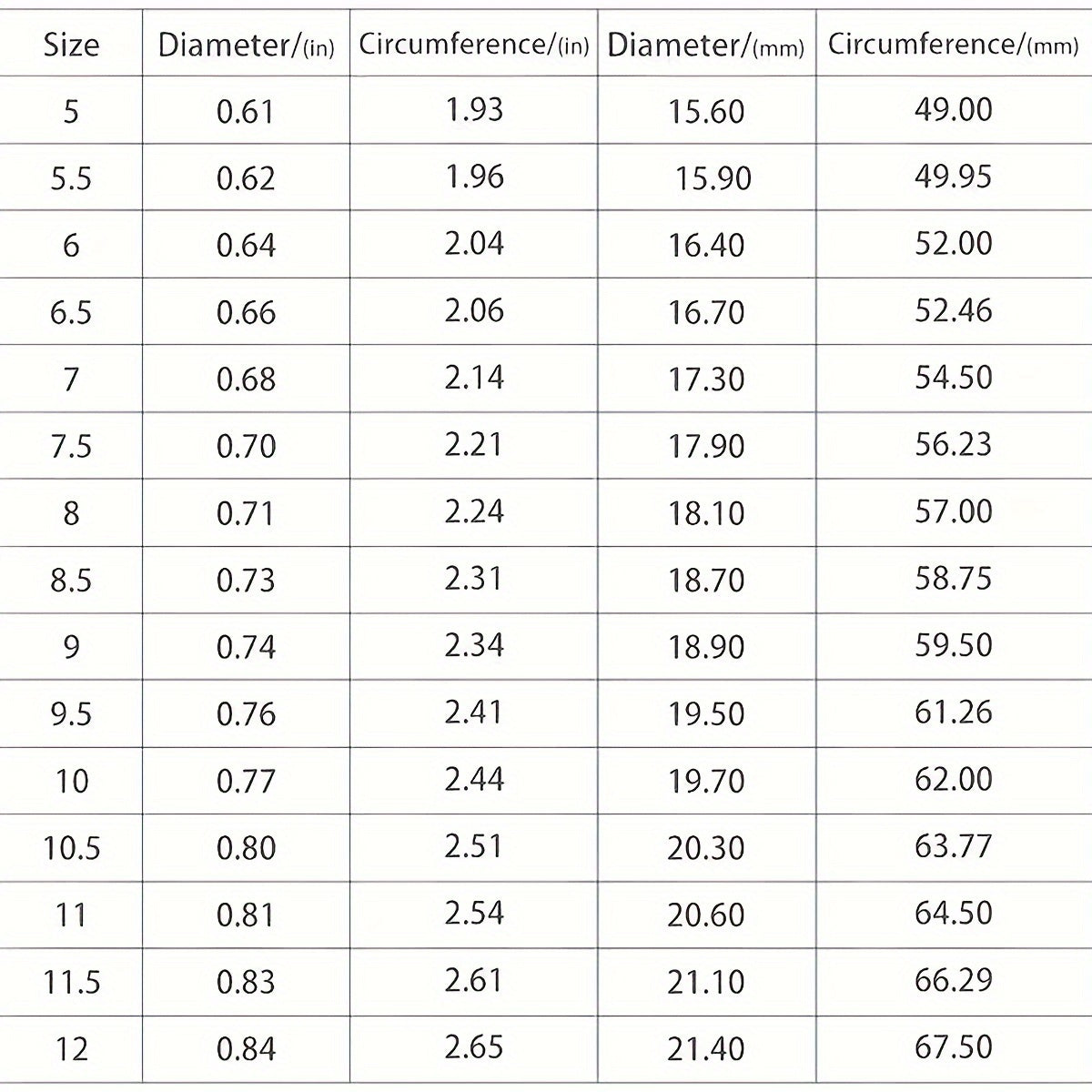 | Size | Diameter/(in) | Circumference/(in) | Diameter/(mm) | Circumference/(mm) |
|---|---|---|---|---|
| 5 | 0.61 | 1.93 | 15.60 | 49.00 |
| 5.5 | 0.62 | 1.96 | 15.90 | 49.95 |
| 6 | 0.64 | 2.04 | 16.40 | 52.00 |
| 6.5 | 0.66 | 2.06 | 16.70 | 52.46 |
| 7 | 0.68 | 2.14 | 17.30 | 54.50 |
| 7.5 | 0.70 | 2.21 | 17.90 | 56.23 |
| 8 | 0.71 | 2.24 | 18.10 | 57.00 |
| 8.5 | 0.73 | 2.31 | 18.70 | 58.75 |
| 9 | 0.74 | 2.34 | 18.90 | 59.50 |
| 9.5 | 0.76 | 2.41 | 19.50 | 61.26 |
| 10 | 0.77 | 2.44 | 19.70 | 62.00 |
| 10.5 | 0.80 | 2.51 | 20.30 | 63.77 |
| 11 | 0.81 | 2.54 | 20.60 | 64.50 |
| 11.5 | 0.83 | 2.61 | 21.10 | 66.29 |
| 12 | 0.84 | 2.65 | 21.40 | 67.50 |